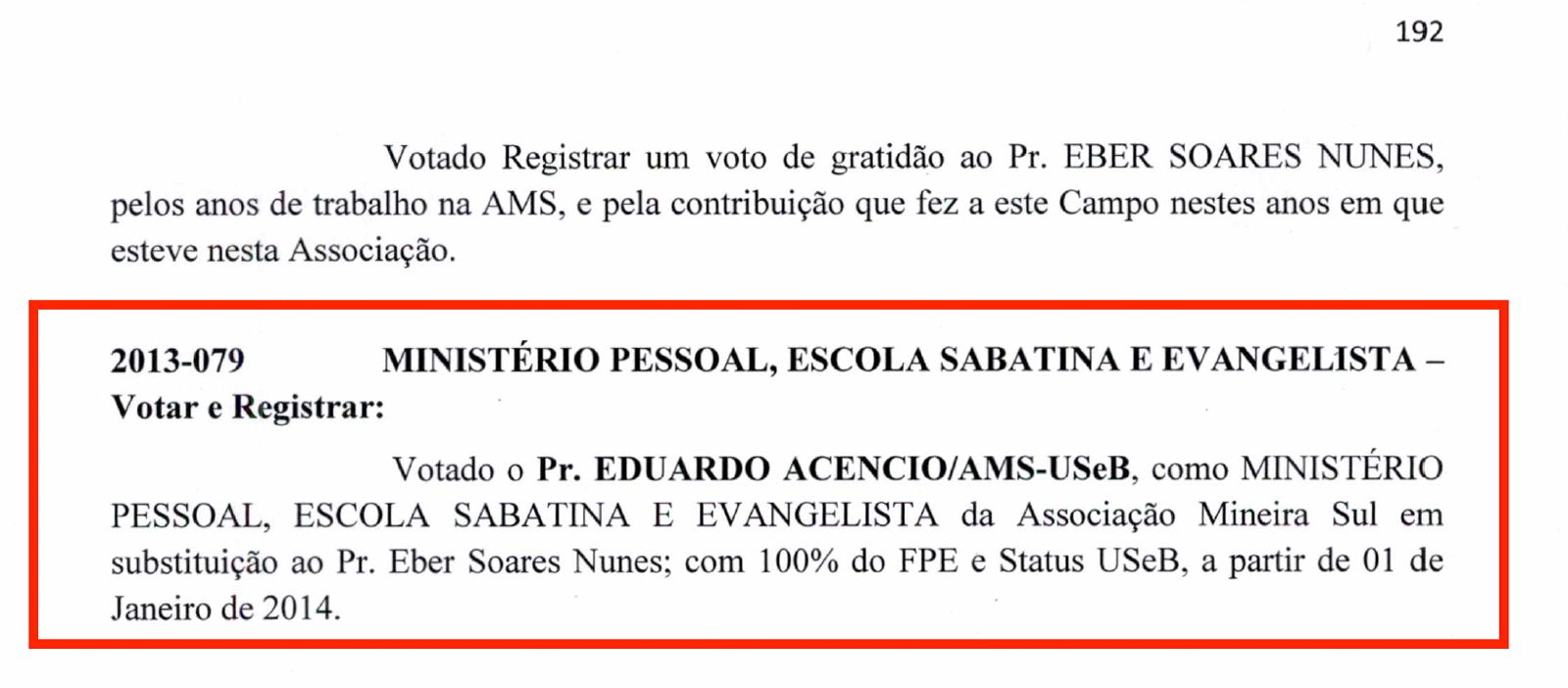 192

Votado Registrar um voto de gratidão ao Pr. EBER SOARES NUNES, pelos anos de trabalho na AMS, e pela contribuição que fez a este Campo nestes anos em que esteve nesta Associação.

2013-079 MINISTÉRIO PESSOAL, ESCOLA SABATINA E EVANGELISTA – Votar e Registrar:

Votado o Pr. EDUARDO ACENCIO/AMS-USeB, como MINISTÉRIO PESSOAL, ESCOLA SABATINA E EVANGELISTA da Associação Mineira Sul em substituição ao Pr. Eber Soares Nunes; com 100% do FPE e Status USeB, a partir de 01 de Janeiro de 2014.